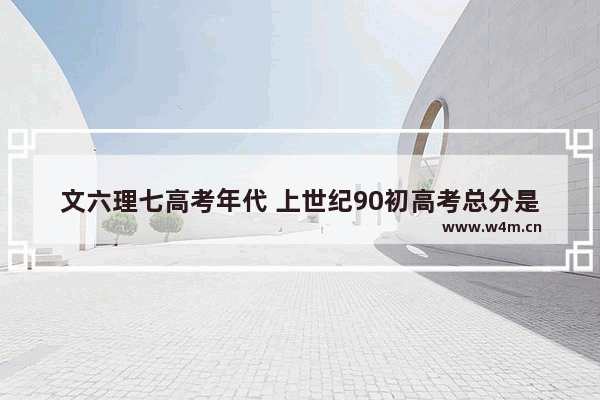 文六理七高考年代 上世纪90初高考总分是

www.w4m.cn